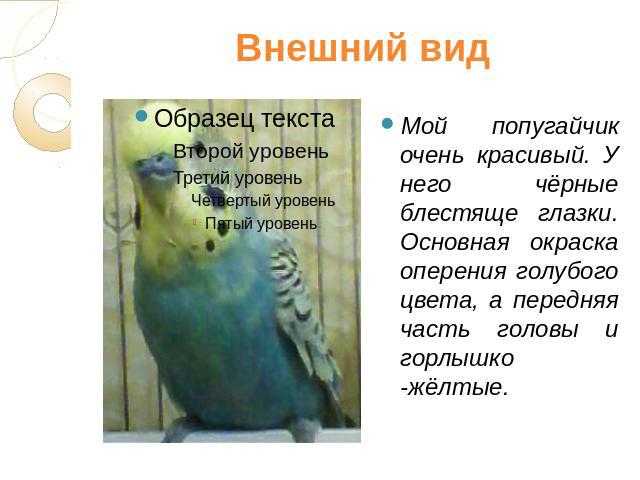 Внешний вид

Образец текста
Второй уровень
Третий уровень
Четвертый уровень
Пятый уровень

Мой попугайчик очень красивый. У него чёрные блестяще глазки. Основная окраска оперения голубого цвета, а передняя часть головы и горлышко -жёлтые.